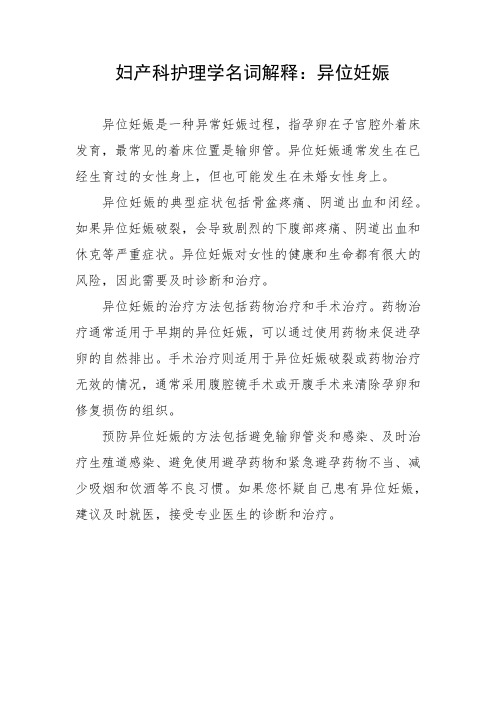 妇产科护理学名词解释：异位妊娠

异位妊娠是一种异常妊娠过程，指孕卵在子宫腔外着床发育，最常见的着床位置是输卵管。异位妊娠通常发生在已经生育过的女性身上，但也可能发生在未婚女性身上。

异位妊娠的典型症状包括骨盆疼痛、阴道出血和闭经。如果异位妊娠破裂，会导致剧烈的下腹部疼痛、阴道出血和休克等严重症状。异位妊娠对女性的健康和生命都有很大的风险，因此需要及时诊断和治疗。

异位妊娠的治疗方法包括药物治疗和手术治疗。药物治疗通常适用于早期的异位妊娠，可以通过使用药物来促进孕卵的自然排出。手术治疗则适用于异位妊娠破裂或药物治疗无效的情况，通常采用腹腔镜手术或开腹手术来清除孕卵和修复损伤的组织。

预防异位妊娠的方法包括避免输卵管炎和感染、及时治疗生殖道感染、避免使用避孕药物和紧急避孕药物不当、减少吸烟和饮酒等不良习惯。如果您怀疑自己患有异位妊娠，建议及时就医，接受专业医生的诊断和治疗。